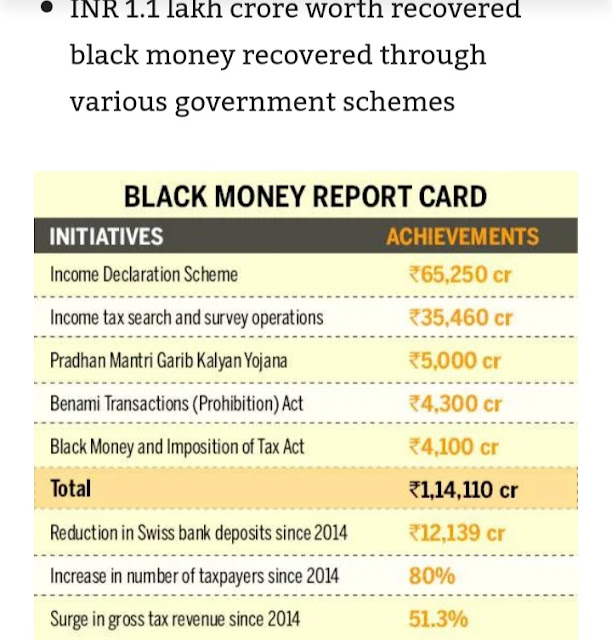 • INR 1.1 lakh crore worth recovered black money recovered through various government schemes

BLACK MONEY REPORT CARD

| INITIATIVES | ACHIEVEMENTS |
|---|---|
| Income Declaration Scheme | ₹65,250 cr |
| Income tax search and survey operations | ₹35,460 cr |
| Pradhan Mantri Garib Kalyan Yojana | ₹5,000 cr |
| Benami Transactions (Prohibition) Act | ₹4,300 cr |
| Black Money and Imposition of Tax Act | ₹4,100 cr |
| Total | ₹1,14,110 cr |
| Reduction in Swiss bank deposits since 2014 | ₹12,139 cr |
| Increase in number of taxpayers since 2014 | 80% |
| Surge in gross tax revenue since 2014 | 51.3% |